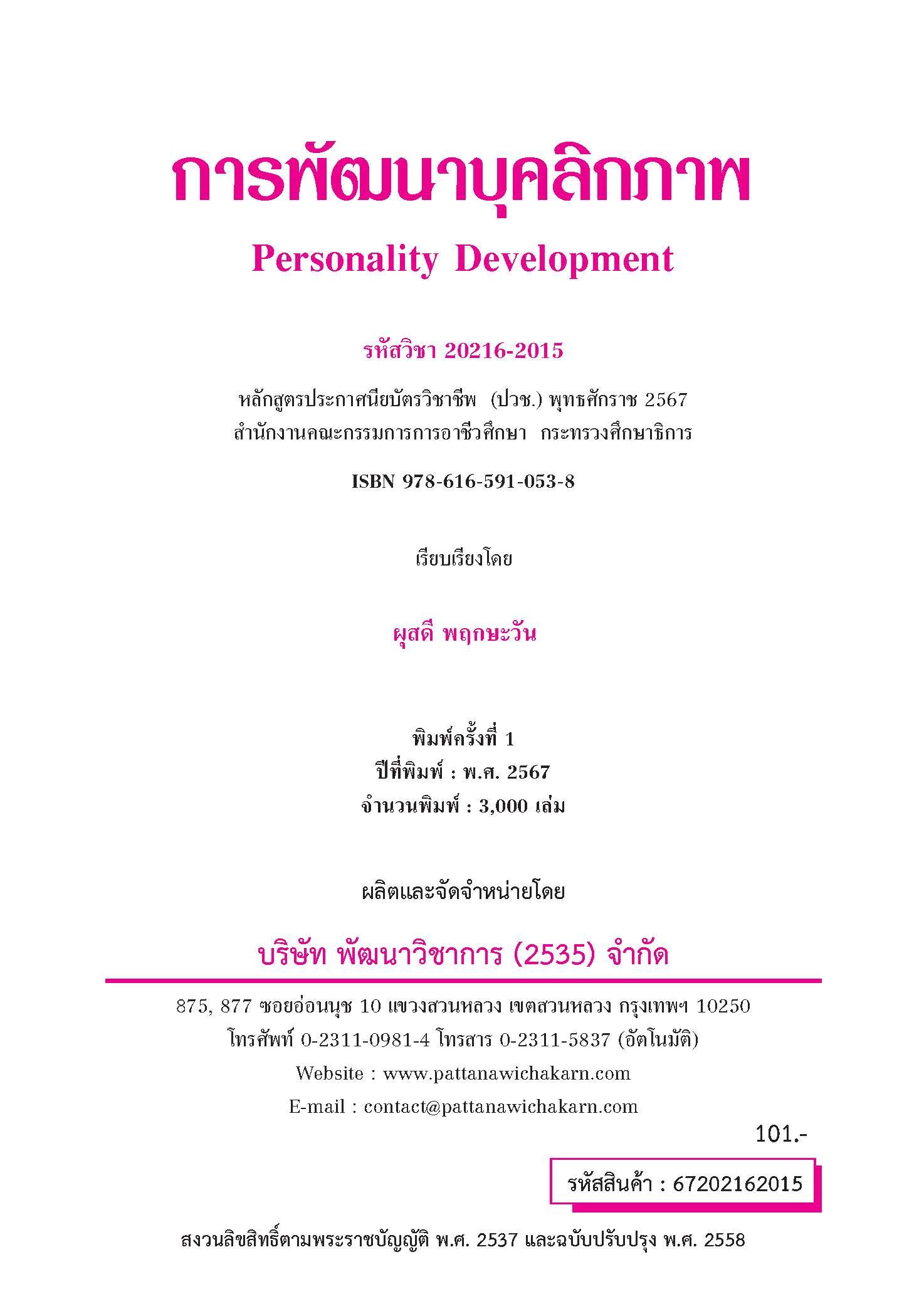 การพัฒนาบุคลิกภาพ
Personality Development

รหัสวิชา 20216-2015

หลักสูตรประกาศนียบัตรวิชาชีพ (ปวช.) พุทธศักราช 2567
สำนักงานคณะกรรมการการอาชีวศึกษา กระทรวงศึกษาธิการ

ISBN 978-616-591-053-8

เรียบเรียงโดย

ผุสดี พฤกษะวัน

พิมพ์ครั้งที่ 1
ปีที่พิมพ์ : พ.ศ. 2567
จำนวนพิมพ์ : 3,000 เล่ม

ผลิตและจัดจำหน่ายโดย

บริษัท พัฒนาวิชาการ (2535) จำกัด

875, 877 ซอยอ่อนนุช 10 แขวงสวนหลวง เขตสวนหลวง กรุงเทพฯ 10250
โทรศัพท์ 0-2311-0981-4 โทรสาร 0-2311-5837 (อัตโนมัติ)
Website : www.pattanawichakarn.com
E-mail : contact@pattanawichakarn.com

101.-

รหัสสินค้า : 67202162015

สงวนลิขสิทธิ์ตามพระราชบัญญัติ พ.ศ. 2537 และฉบับปรับปรุง พ.ศ. 2558